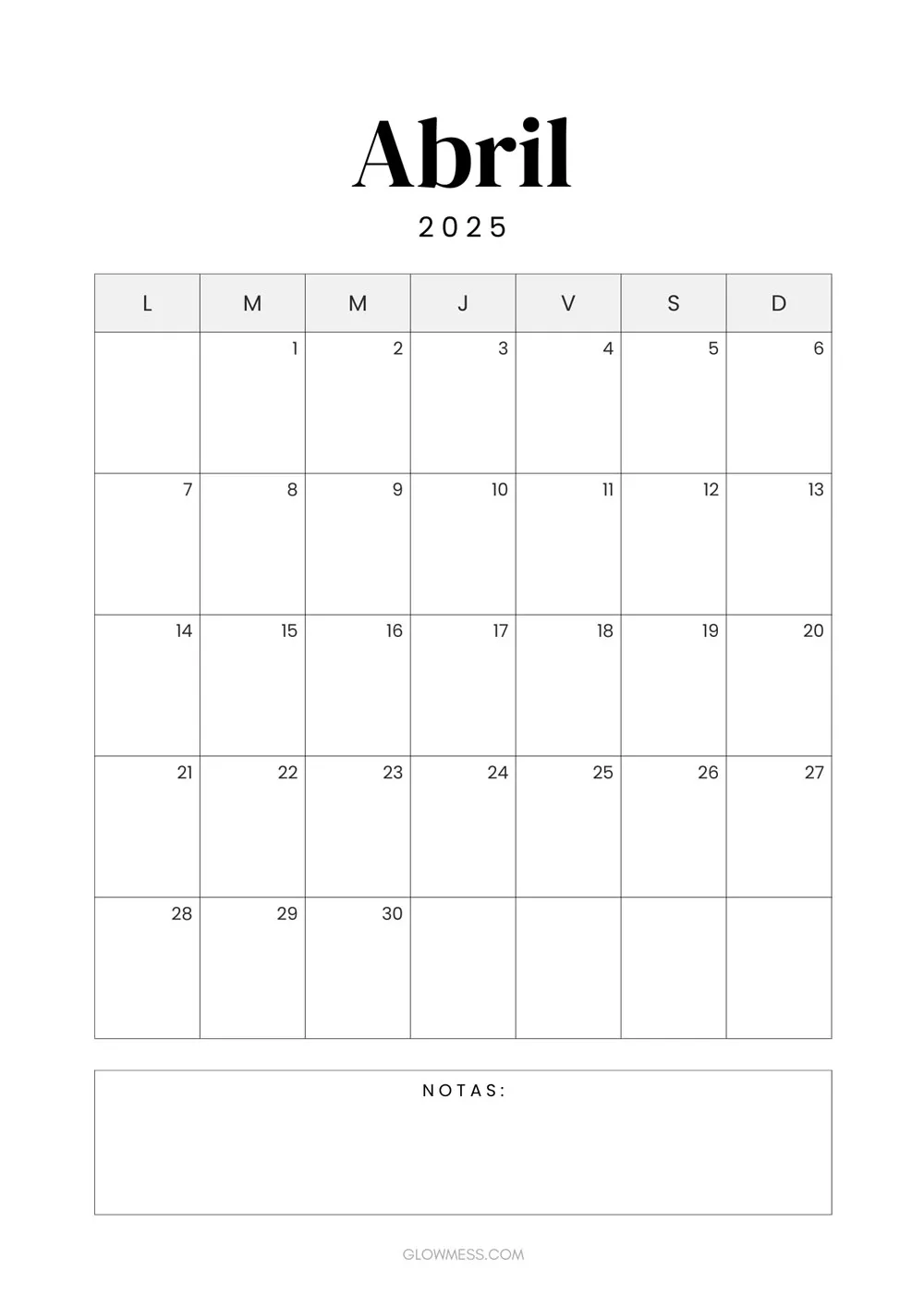 Abril

2025

| L | M | M | J | V | S | D |
|---|---|---|---|---|---|---|
| | 1 | 2 | 3 | 4 | 5 | 6 |
| 7 | 8 | 9 | 10 | 11 | 12 | 13 |
| 14 | 15 | 16 | 17 | 18 | 19 | 20 |
| 21 | 22 | 23 | 24 | 25 | 26 | 27 |
| 28 | 29 | 30 | | | | |

NOTAS:

GLOWMESS.COM